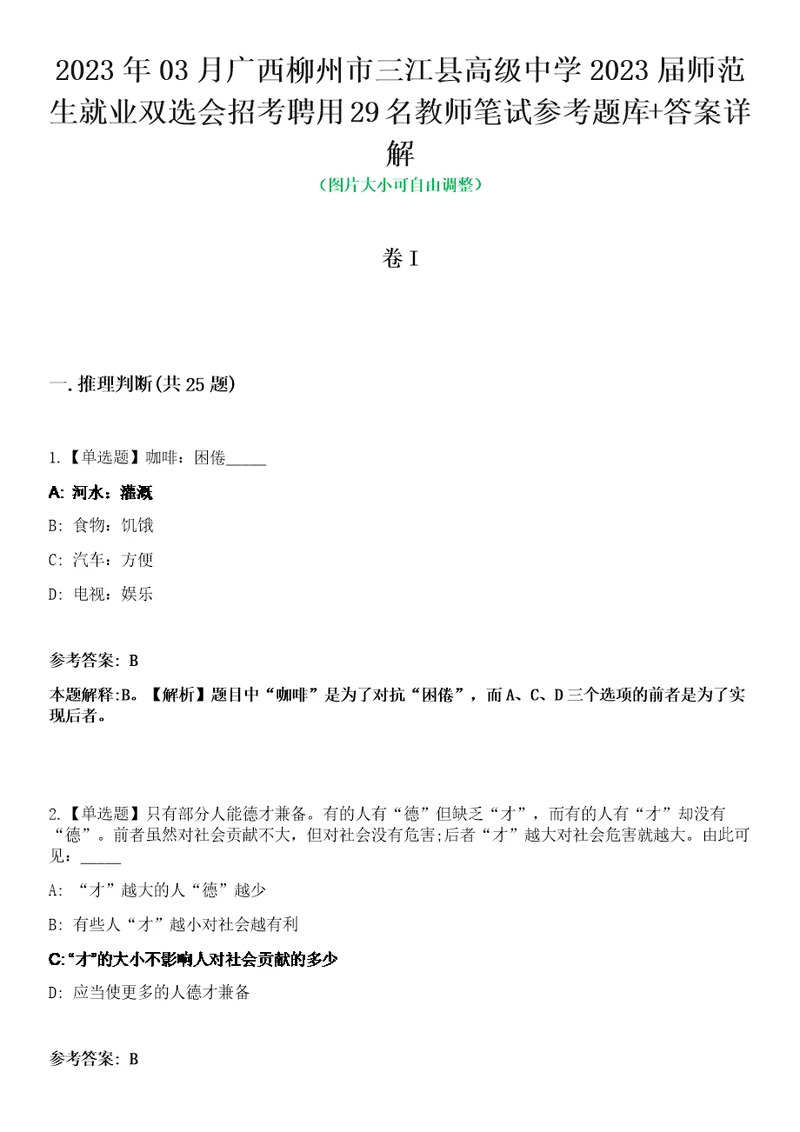 2023年03月广西柳州市三江县高级中学2023届师范生就业双选会招考聘用29名教师笔试参考题库+答案详解
（图片大小可自由调整）

卷I

一.推理判断(共25题)

1.【单选题】咖啡：困倦_____

A: 河水：灌溉

B: 食物：饥饿

C: 汽车：方便

D: 电视：娱乐

参考答案: B

本题解释:B。【解析】题目中“咖啡”是为了对抗“困倦”，而A、C、D三个选项的前者是为了实现后者。

2.【单选题】只有部分人能德才兼备。有的人有“德”但缺乏“才”，而有的人有“才”却没有“德”。前者虽然对社会贡献不大，但对社会没有危害;后者“才”越大对社会危害就越大。由此可见：_____

A: “才”越大的人“德”越少

B: 有些人“才”越小对社会越有利

C:“才”的大小不影响人对社会贡献的多少

D: 应当使更多的人德才兼备

参考答案: B